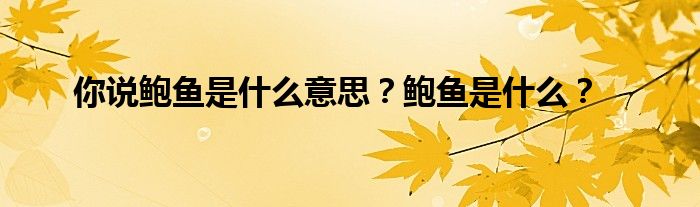 你说鲍鱼是什么意思？鲍鱼是什么？